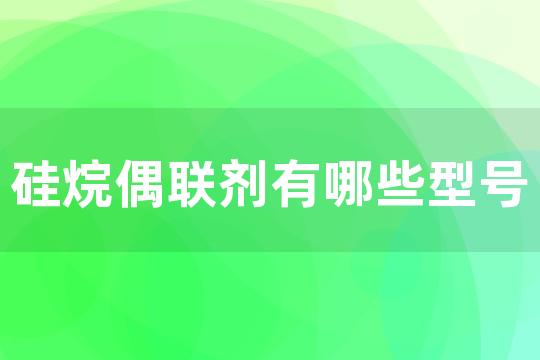 硅烷偶联剂有哪些型号